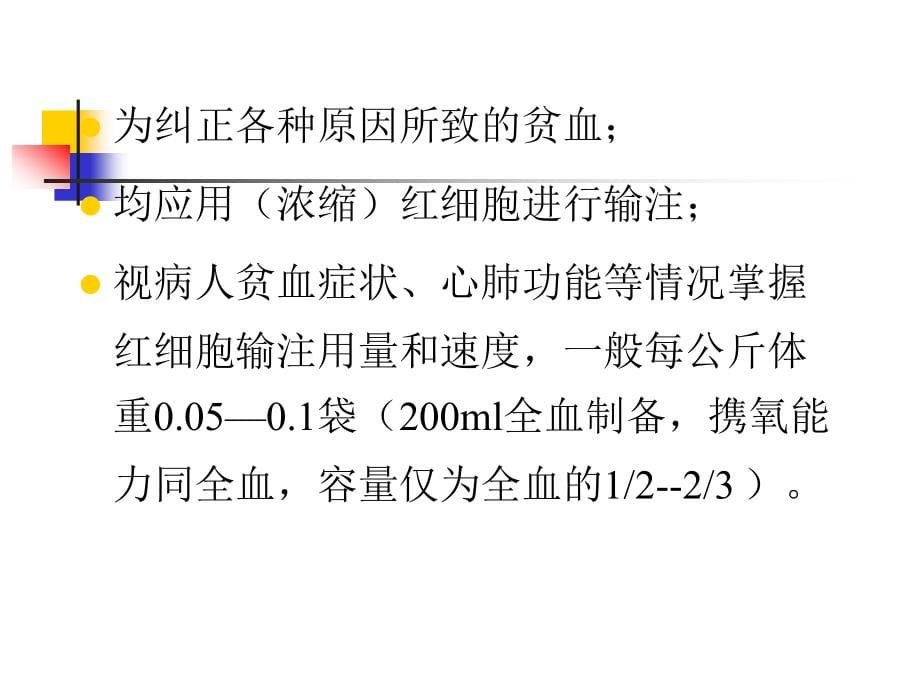 为纠正各种原因所致的贫血；

均应用（浓缩）红细胞进行输注；

视病人贫血症状、心肺功能等情况掌握红细胞输注用量和速度，一般每公斤体重0.05—0.1袋（200ml全血制备，携氧能力同全血，容量仅为全血的1/2--2/3 ）。